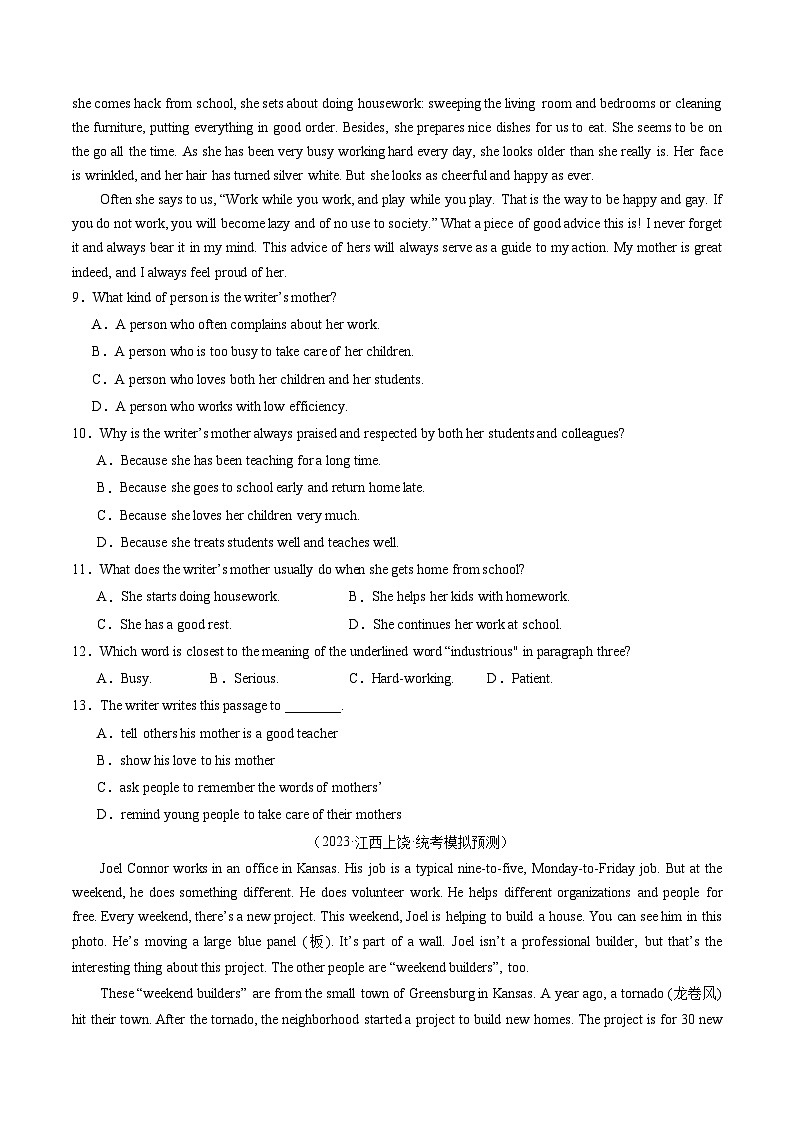 she comes hack from school, she sets about doing housework: sweeping the living room and bedrooms or cleaning the furniture, putting everything in good order. Besides, she prepares nice dishes for us to eat. She seems to be on the go all the time. As she has been very busy working hard every day, she looks older than she really is. Her face is wrinkled, and her hair has turned silver white. But she looks as cheerful and happy as ever.

Often she says to us, “Work while you work, and play while you play. That is the way to be happy and gay. If you do not work, you will become lazy and of no use to society.” What a piece of good advice this is! I never forget it and always bear it in my mind. This advice of hers will always serve as a guide to my action. My mother is great indeed, and I always feel proud of her.

9．What kind of person is the writer’s mother?

A．A person who often complains about her work.

B．A person who is too busy to take care of her children.

C．A person who loves both her children and her students.

D．A person who works with low efficiency.

10．Why is the writer’s mother always praised and respected by both her students and colleagues?

A．Because she has been teaching for a long time.

B．Because she goes to school early and return home late.

C．Because she loves her children very much.

D．Because she treats students well and teaches well.

11．What does the writer’s mother usually do when she gets home from school?

A．She starts doing housework.

B．She helps her kids with homework.

C．She has a good rest.

D．She continues her work at school.

12．Which word is closest to the meaning of the underlined word “industrious" in paragraph three?

A．Busy.

B．Serious.

C．Hard-working.

D．Patient.

13．The writer writes this passage to ________.

A．tell others his mother is a good teacher

B．show his love to his mother

C．ask people to remember the words of mothers’

D．remind young people to take care of their mothers

（2023·江西上饶·统考模拟预测）

Joel Connor works in an office in Kansas. His job is a typical nine-to-five, Monday-to-Friday job. But at the weekend, he does something different. He does volunteer work. He helps different organizations and people for free. Every weekend, there’s a new project. This weekend, Joel is helping to build a house. You can see him in this photo. He’s moving a large blue panel (板). It’s part of a wall. Joel isn’t a professional builder, but that’s the interesting thing about this project. The other people are “weekend builders”, too.

These “weekend builders” are from the small town of Greensburg in Kansas. A year ago, a tornado (龙卷风) hit their town. After the tornado, the neighborhood started a project to build new homes. The project is for 30 new